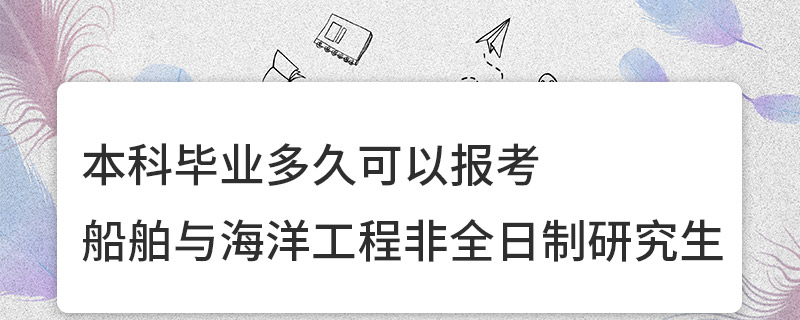 本科毕业多久可以报考
船舶与海洋工程非全日制研究生